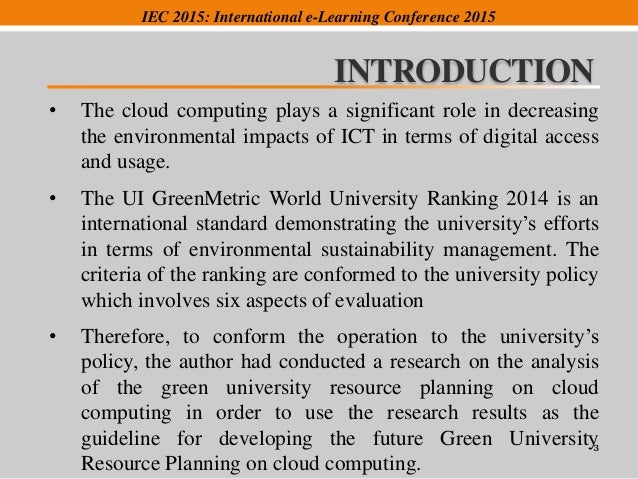 IEC 2015: International e-Learning Conference 2015

INTRODUCTION

• The cloud computing plays a significant role in decreasing the environmental impacts of ICT in terms of digital access and usage.

• The UI GreenMetric World University Ranking 2014 is an international standard demonstrating the university's efforts in terms of environmental sustainability management. The criteria of the ranking are conformed to the university policy which involves six aspects of evaluation

• Therefore, to conform the operation to the university's policy, the author had conducted a research on the analysis of the green university resource planning on cloud computing in order to use the research results as the guideline for developing the future Green University Resource Planning on cloud computing.

3